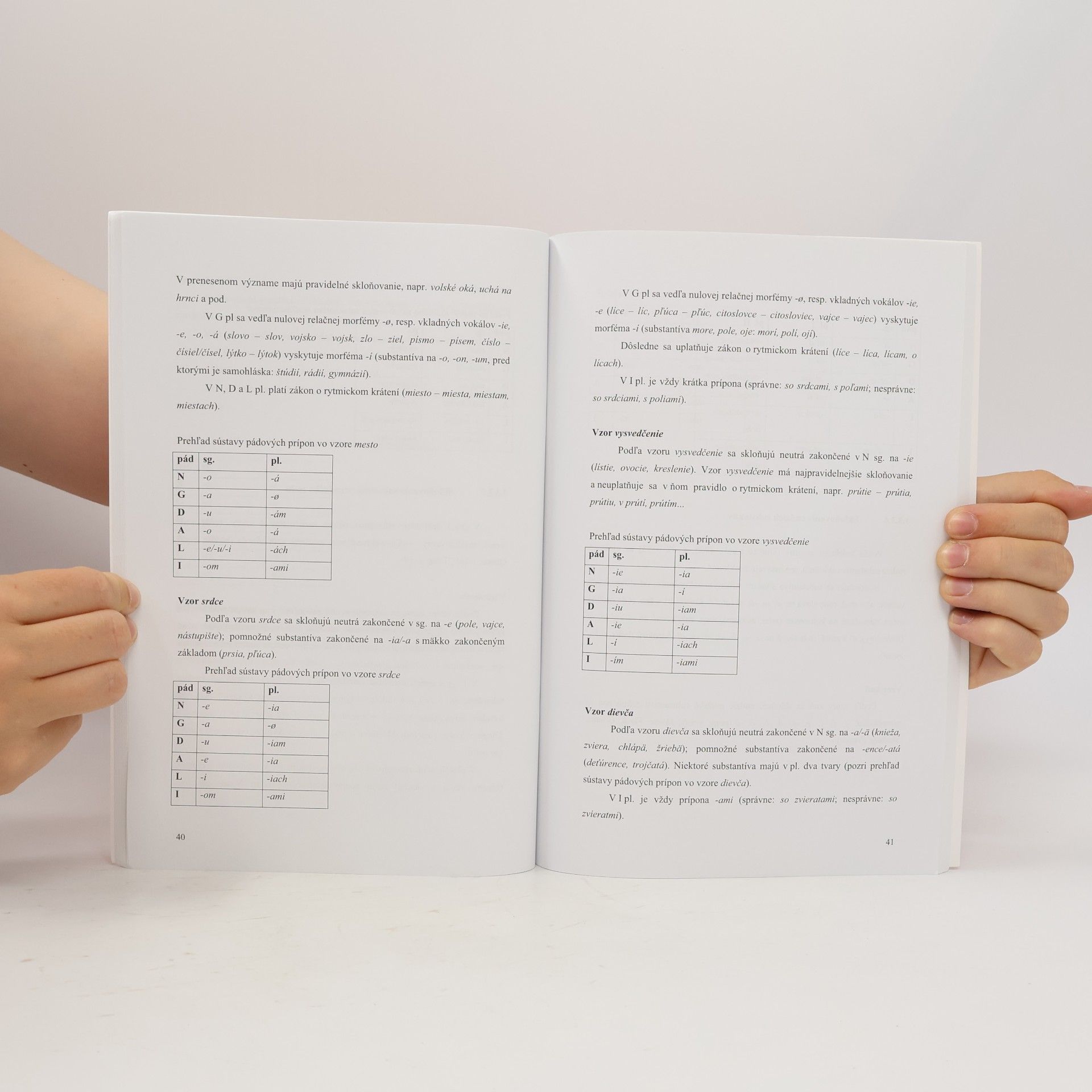 V prenesenom význame majú pravidelné skloňovanie, napr. volské oká, uchá na hrnci a pod.

V G pl sa vedľa nulovej relačnej morfémy -ø, resp. vkladných vokálov -ie, -e, -o, -á (slovo – slov, vojsko – vojsk, zlo – ziel, písmo – písem, číslo – čísiel/čísel, lýtko – lýtok) vyskytuje morféma -í (substantíva na -o, -on, -um, pred ktorými je samohláska: štúdií, rádií, gymnázií).

V N, D a L pl. platí zákon o rytmickom krátení (miesto – miesta, miestam, miestach).

Prehľad sústavy pádových prípon vo vzore mesto

| pád | sg. | pl. |
|---|---|---|
| N | -o | -á |
| G | -a | -ø |
| D | -u | -ám |
| A | -o | -á |
| L | -e/-u/-i | -ách |
| I | -om | -ami |

Vzor srdce

Podľa vzoru srdce sa skloňujú neutrá zakončené v sg. na -e (pole, vajce, nástupište); pomnožné substantíva zakončené na -ia/-a s mäkko zakončeným základom (prsia, pľúca).

Prehľad sústavy pádových prípon vo vzore srdce

| pád | sg. | pl. |
|---|---|---|
| N | -e | -ia |
| G | -a | -ø |
| D | -u | -iam |
| A | -e | -ia |
| L | -i | -iach |
| I | -om | -ami |

40

V G pl sa vedľa nulovej relačnej morfémy -ø, resp. vkladných vokálov -ie, -e (líce – líc, pľúca – pľúc, citoslovce – citosloviec, vajce – vajec) vyskytuje morféma -í (substantíva more, pole, oje: morí, polí, ojí).

Dôsledne sa uplatňuje zákon o rytmickom krátení (líce – líca, lícam, o lícach).

V I pl. je vždy krátka prípona (správne: so srdcami, s poľami; nesprávne: so srdciami, s poliami).

Vzor vysvedčenie

Podľa vzoru vysvedčenie sa skloňujú neutrá zakončené v N sg. na -ie (lístie, ovocie, kreslenie). Vzor vysvedčenie má najpravidelnejšie skloňovanie a neuplatňuje sa v ňom pravidlo o rytmickom krátení, napr. prútie – prútia, prútiu, v prútí, prútím...

Prehľad sústavy pádových prípon vo vzore vysvedčenie

| pád | sg. | pl. |
|---|---|---|
| N | -ie | -ia |
| G | -ia | -í |
| D | -iu | -iam |
| A | -ie | -ia |
| L | -í | -iach |
| I | -ím | -iami |

Vzor dievča

Podľa vzoru dievča sa skloňujú neutrá zakončené v N sg. na -a/-ä (knieža, zviera, chlápä, žriebä); pomnožné substantíva zakončené na -ence/-atá (deťúrence, trojčatá). Niektoré substantíva majú v pl. dva tvary (pozri prehľad sústavy pádových prípon vo vzore dievča).

V I pl. je vždy prípona -ami (správne: so zvieratami; nesprávne: so zvieratmi).

41